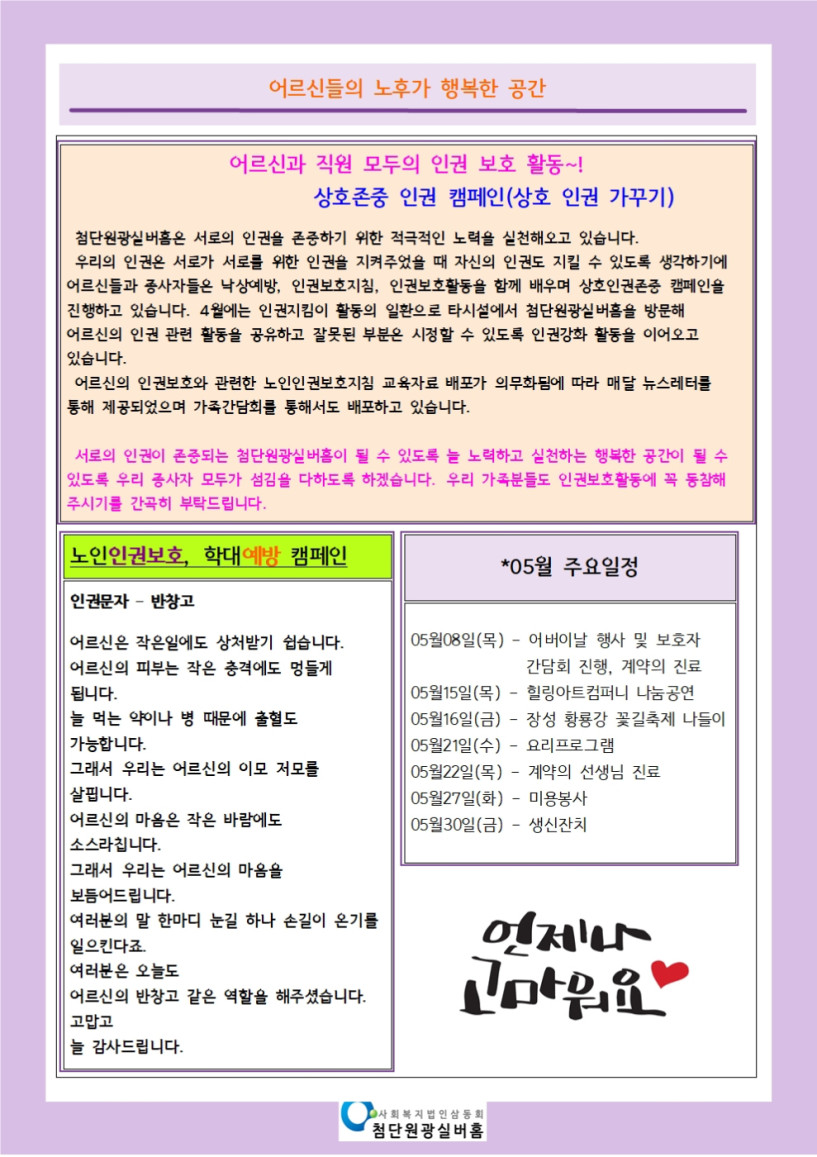 어르신들의 노후가 행복한 공간

어르신과 직원 모두의 인권 보호 활동~!
상호존중 인권 캠페인(상호 인권 가꾸기)

첨단원광실버홈은 서로의 인권을 존중하기 위한 적극적인 노력을 실천해오고 있습니다.
우리의 인권은 서로가 서로를 위한 인권을 지켜주었을 때 자신의 인권도 지킬 수 있도록 생각하기에 어르신들과 종사자들은 낙상예방, 인권보호지침, 인권보호활동을 함께 배우며 상호인권존중 캠페인을 진행하고 있습니다. 4월에는 인권지킴이 활동의 일환으로 타시설에서 첨단원광실버홈을 방문해 어르신의 인권 관련 활동을 공유하고 잘못된 부분은 시정할 수 있도록 인권강화 활동을 이어오고 있습니다.
어르신의 인권보호와 관련한 노인인권보호지침 교육자료 배포가 의무화됨에 따라 매달 뉴스레터를 통해 제공되었으며 가족간담회를 통해서도 배포하고 있습니다.

서로의 인권이 존중되는 첨단원광실버홈이 될 수 있도록 늘 노력하고 실천하는 행복한 공간이 될 수 있도록 우리 종사자 모두가 섬김을 다하도록 하겠습니다. 우리 가족분들도 인권보호활동에 꼭 동참해 주시기를 간곡히 부탁드립니다.

노인인권보호, 학대예방 캠페인

인권문자 - 반창고

어르신은 작은일에도 상처받기 쉽습니다.
어르신의 피부는 작은 충격에도 멍들게 됩니다.
늘 먹는 약이나 병 때문에 출혈도 가능합니다.
그래서 우리는 어르신의 이모 저모를 살핍니다.
어르신의 마음은 작은 바람에도 소스라칩니다.
그래서 우리는 어르신의 마음을 보듬어드립니다.
여러분의 말 한마디 눈길 하나 손길이 온기를 일으킨다죠.
여러분은 오늘도
어르신의 반창고 같은 역할을 해주셨습니다.
고맙고
늘 감사드립니다.

*05월 주요일정

05월08일(목) - 어버이날 행사 및 보호자 간담회 진행, 계약의 진료
05월15일(목) - 힐링아트컴퍼니 나눔공연
05월16일(금) - 장성 황룡강 꽃길축제 나들이
05월21일(수) - 요리프로그램
05월22일(목) - 계약의 선생님 진료
05월27일(화) - 미용봉사
05월30일(금) - 생신잔치

언제나 고마워요

사회복지법인삼동회
첨단원광실버홈